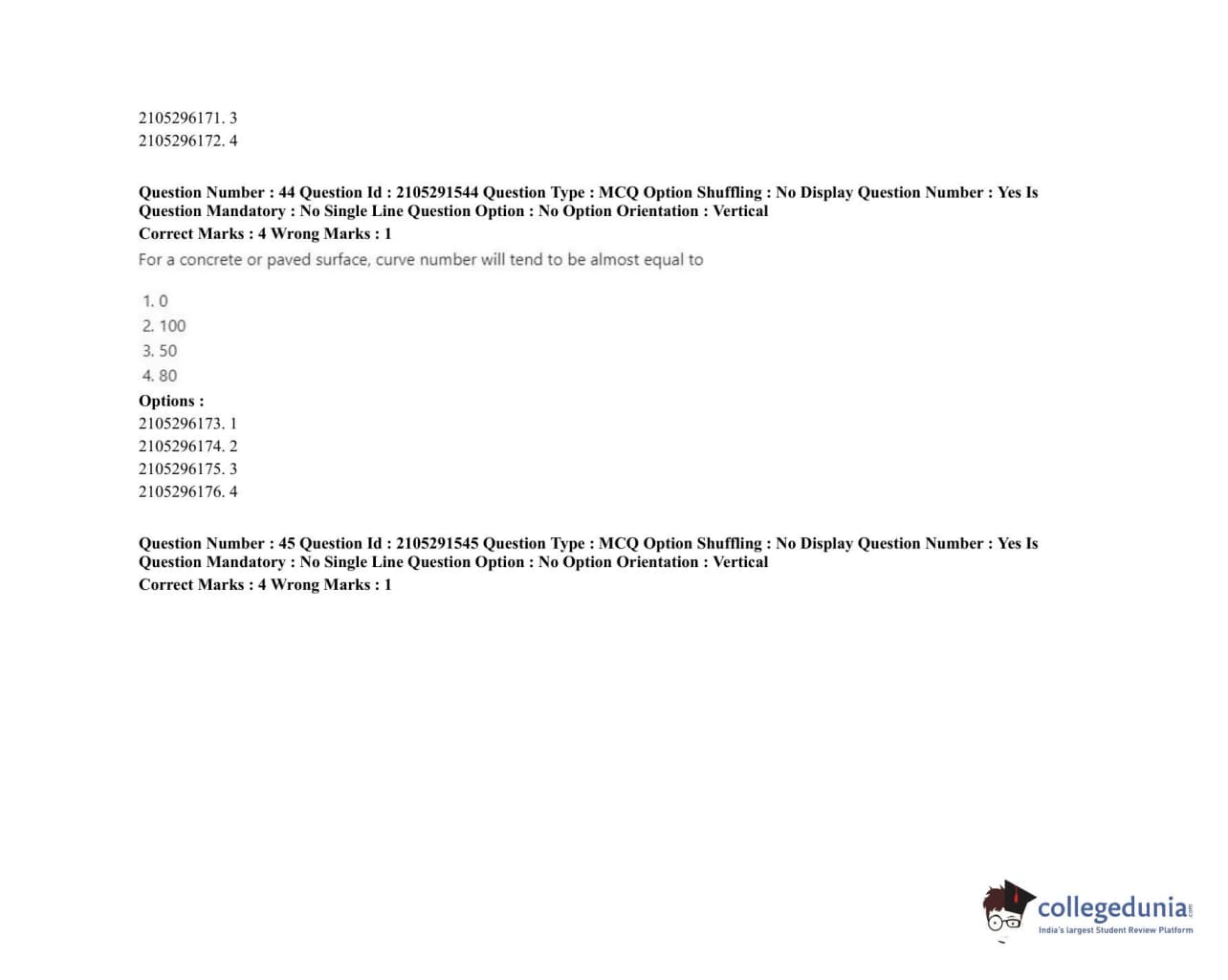 2105296171. 3
2105296172. 4

Question Number : 44 Question Id : 2105291544 Question Type : MCQ Option Shuffling : No Display Question Number : Yes Is Question Mandatory : No Single Line Question Option : No Option Orientation : Vertical
Correct Marks : 4 Wrong Marks : 1

For a concrete or paved surface, curve number will tend to be almost equal to

1. 0
2. 100
3. 50
4. 80

Options :
2105296173. 1
2105296174. 2
2105296175. 3
2105296176. 4

Question Number : 45 Question Id : 2105291545 Question Type : MCQ Option Shuffling : No Display Question Number : Yes Is Question Mandatory : No Single Line Question Option : No Option Orientation : Vertical
Correct Marks : 4 Wrong Marks : 1

collegedunia
India's largest Student Review Platform